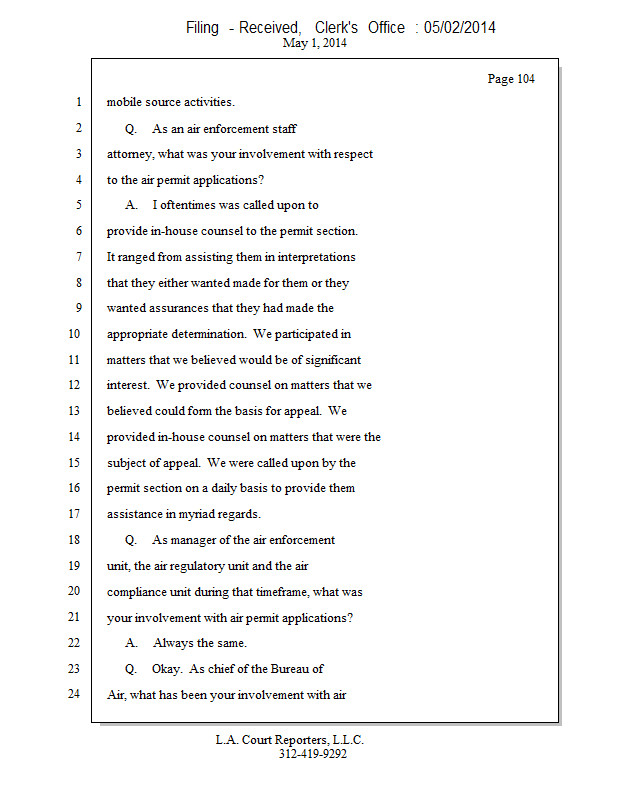 Filing - Received, Clerk's Office : 05/02/2014
May 1, 2014

Page 104

1 mobile source activities.
2 Q. As an air enforcement staff
3 attorney, what was your involvement with respect
4 to the air permit applications?
5 A. I oftentimes was called upon to
6 provide in-house counsel to the permit section.
7 It ranged from assisting them in interpretations
8 that they either wanted made for them or they
9 wanted assurances that they had made the
10 appropriate determination. We participated in
11 matters that we believed would be of significant
12 interest. We provided counsel on matters that we
13 believed could form the basis for appeal. We
14 provided in-house counsel on matters that were the
15 subject of appeal. We were called upon by the
16 permit section on a daily basis to provide them
17 assistance in myriad regards.
18 Q. As manager of the air enforcement
19 unit, the air regulatory unit and the air
20 compliance unit during that timeframe, what was
21 your involvement with air permit applications?
22 A. Always the same.
23 Q. Okay. As chief of the Bureau of
24 Air, what has been your involvement with air

L.A. Court Reporters, L.L.C.
312-419-9292